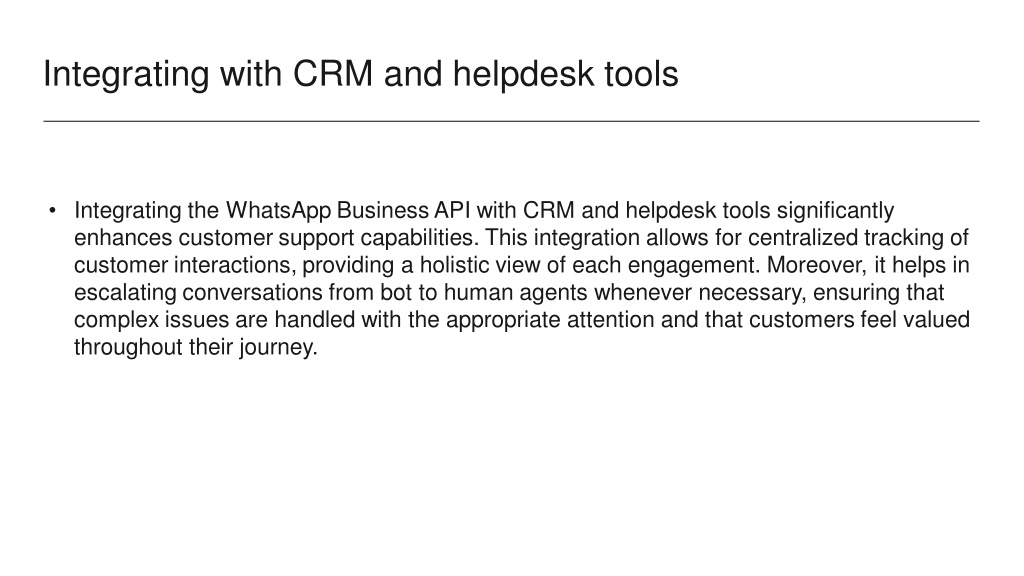 Integrating with CRM and helpdesk tools

• Integrating the WhatsApp Business API with CRM and helpdesk tools significantly enhances customer support capabilities. This integration allows for centralized tracking of customer interactions, providing a holistic view of each engagement. Moreover, it helps in escalating conversations from bot to human agents whenever necessary, ensuring that complex issues are handled with the appropriate attention and that customers feel valued throughout their journey.